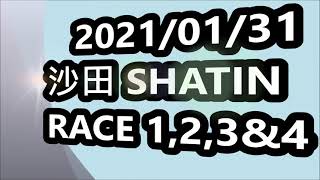 2021/01/31
沙田 SHATIN
RACE 1,2,3&4